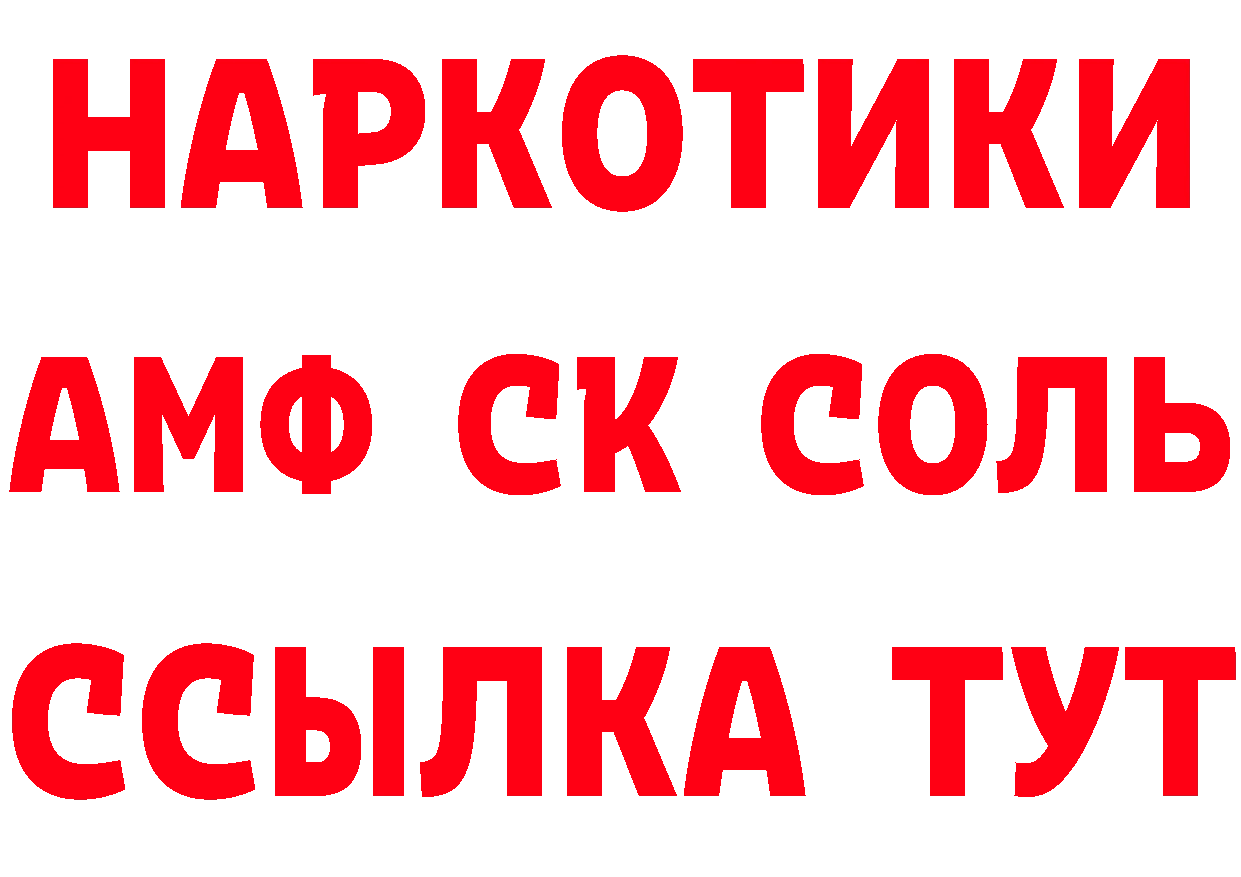 НАРКОТИКИ
АМФ СК СОЛЬ
ССЫЛКА ТУТ